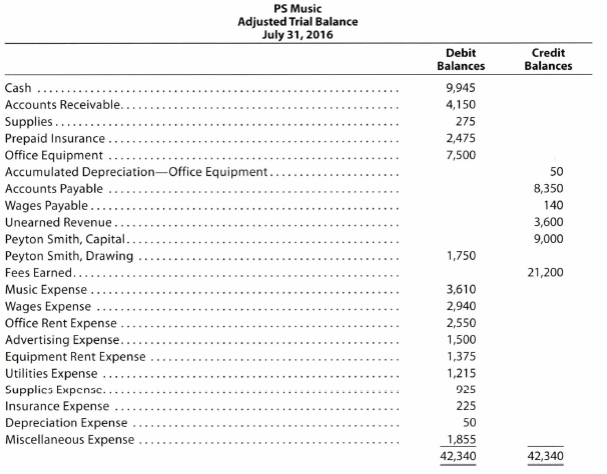 PS Music
Adjusted Trial Balance
July 31, 2016

| | Debit Balances | Credit Balances |
|---|---|---|
| Cash | 9,945 | |
| Accounts Receivable | 4,150 | |
| Supplies | 275 | |
| Prepaid Insurance | 2,475 | |
| Office Equipment | 7,500 | |
| Accumulated Depreciation—Office Equipment | | 50 |
| Accounts Payable | | 8,350 |
| Wages Payable | | 140 |
| Unearned Revenue | | 3,600 |
| Peyton Smith, Capital | | 9,000 |
| Peyton Smith, Drawing | 1,750 | |
| Fees Earned | | 21,200 |
| Music Expense | 3,610 | |
| Wages Expense | 2,940 | |
| Office Rent Expense | 2,550 | |
| Advertising Expense | 1,500 | |
| Equipment Rent Expense | 1,375 | |
| Utilities Expense | 1,215 | |
| Supplies Expense | 925 | |
| Insurance Expense | 225 | |
| Depreciation Expense | 50 | |
| Miscellaneous Expense | 1,855 | |
| | 42,340 | 42,340 |